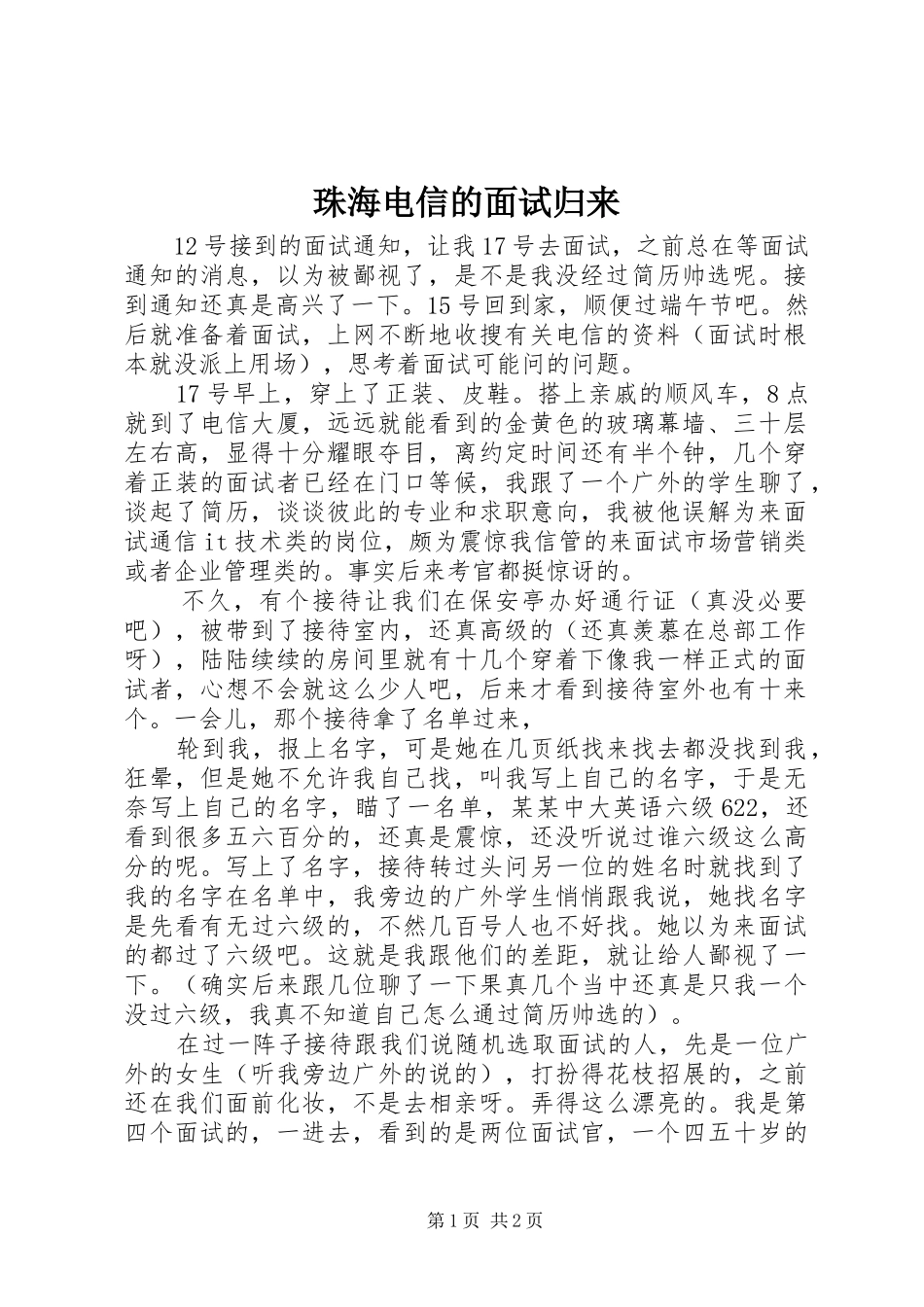 珠海电信的面试归来

12号接到的面试通知，让我17号去面试，之前总在等面试通知的消息，以为被鄙视了，是不是我没经过简历帅选呢。接到通知还真是高兴了一下。15号回到家，顺便过端午节吧。然后就准备着面试，上网不断地收搜有关电信的资料（面试时根本就没派上用场），思考着面试可能问的问题。

17号早上，穿上了正装、皮鞋。搭上亲戚的顺风车，8点就到了电信大厦，远远就能看到的金黄色的玻璃幕墙、三十层左右高，显得十分耀眼夺目，离约定时间还有半个钟，几个穿着正装的面试者已经在门口等候，我跟了一个广外的学生聊了，谈起了简历，谈谈彼此的专业和求职意向，我被他误解为来面试通信it技术类的岗位，颇为震惊我信管的来面试市场营销类或者企业管理类的。事实后来考官都挺惊讶的。

不久，有个接待让我们在保安亭办好通行证（真没必要吧），被带到了接待室内，还真高级的（还真羡慕在总部工作呀），陆陆续续的房间里就有十几个穿着下像我一样正式的面试者，心想不会就这么少人吧，后来才看到接待室外也有十来个。一会儿，那个接待拿了名单过来，

轮到我，报上名字，可是她在几页纸找来找去都没找到我，狂晕，但是她不允许我自己找，叫我写上自己的名字，于是无奈写上自己的名字，瞄了一名单，某某中大英语六级622，还看到很多五六百分的，还真是震惊，还没听说过谁六级这么高分的呢。写上了名字，接待转过头问另一位的姓名时就找到了我的名字在名单中，我旁边的广外学生悄悄跟我说，她找名字是先看有无过六级的，不然几百号人也不好找。她以为来面试的都过了六级吧。这就是我跟他们的差距，就让给人鄙视了一下。（确实后来跟几位聊了一下果真几个当中还真是只我一个没过六级，我真不知道自己怎么通过简历帅选的）。

在过一阵子接待跟我们说随机选取面试的人，先是一位广外的女生（听我旁边广外的说的），打扮得花枝招展的，之前还在我们面前化妆，不是去相亲呀。弄得这么漂亮的。我是第四个面试的，一进去，看到的是两位面试官，一个四五十岁的

第1页 共2页